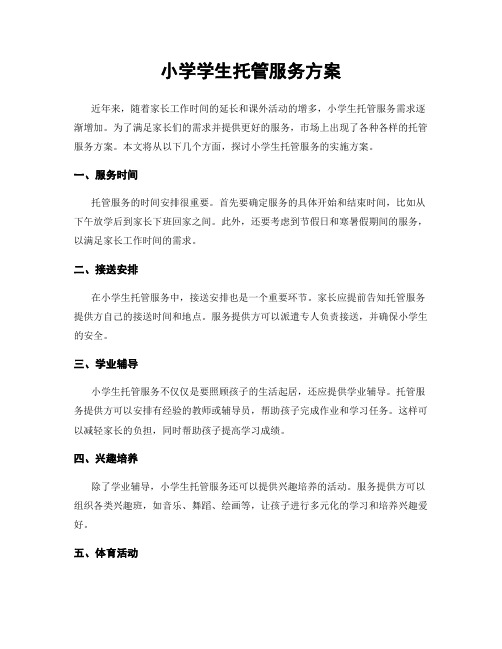 小学学生托管服务方案

近年来，随着家长工作时间的延长和课外活动的增多，小学生托管服务需求逐渐增加。为了满足家长们的需求并提供更好的服务，市场上出现了各种各样的托管服务方案。本文将从以下几个方面，探讨小学生托管服务的实施方案。

一、服务时间

托管服务的时间安排很重要。首先要确定服务的具体开始和结束时间，比如从下午放学后到家长下班回家之间。此外，还要考虑到节假日和寒暑假期间的服务，以满足家长工作时间的需求。

二、接送安排

在小学生托管服务中，接送安排也是一个重要环节。家长应提前告知托管服务提供方自己的接送时间和地点。服务提供方可以派遣专人负责接送，并确保小学生的安全。

三、学业辅导

小学生托管服务不仅仅是要照顾孩子的生活起居，还应提供学业辅导。托管服务提供方可以安排有经验的教师或辅导员，帮助孩子完成作业和学习任务。这样可以减轻家长的负担，同时帮助孩子提高学习成绩。

四、兴趣培养

除了学业辅导，小学生托管服务还可以提供兴趣培养的活动。服务提供方可以组织各类兴趣班，如音乐、舞蹈、绘画等，让孩子进行多元化的学习和培养兴趣爱好。

五、体育活动